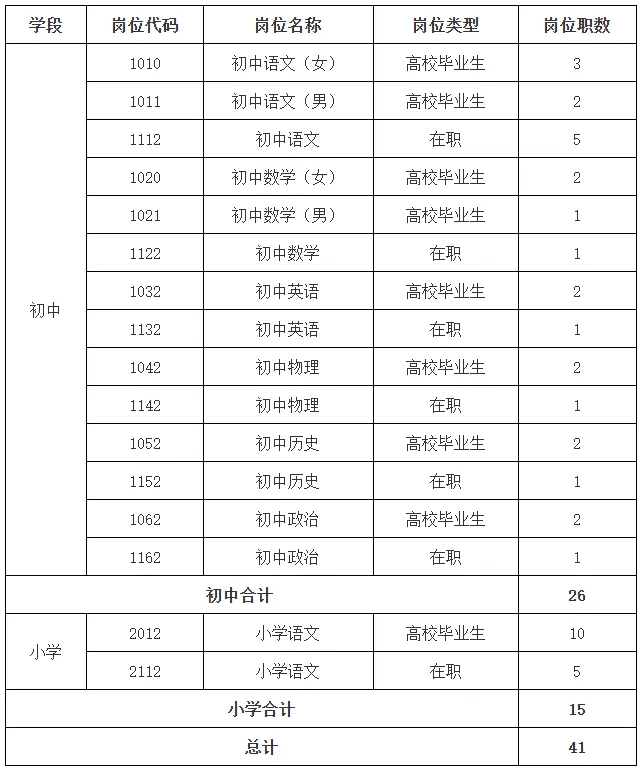 | 学段 | 岗位代码 | 岗位名称 | 岗位类型 | 岗位职数 |
|---|---|---|---|---|
| 初中 | 1010 | 初中语文（女） | 高校毕业生 | 3 |
| | 1011 | 初中语文（男） | 高校毕业生 | 2 |
| | 1112 | 初中语文 | 在职 | 5 |
| | 1020 | 初中数学（女） | 高校毕业生 | 2 |
| | 1021 | 初中数学（男） | 高校毕业生 | 1 |
| | 1122 | 初中数学 | 在职 | 1 |
| | 1032 | 初中英语 | 高校毕业生 | 2 |
| | 1132 | 初中英语 | 在职 | 1 |
| | 1042 | 初中物理 | 高校毕业生 | 2 |
| | 1142 | 初中物理 | 在职 | 1 |
| | 1052 | 初中历史 | 高校毕业生 | 2 |
| | 1152 | 初中历史 | 在职 | 1 |
| | 1062 | 初中政治 | 高校毕业生 | 2 |
| | 1162 | 初中政治 | 在职 | 1 |
| 初中合计 | | | | 26 |
| 小学 | 2012 | 小学语文 | 高校毕业生 | 10 |
| | 2112 | 小学语文 | 在职 | 5 |
| 小学合计 | | | | 15 |
| 总计 | | | | 41 |